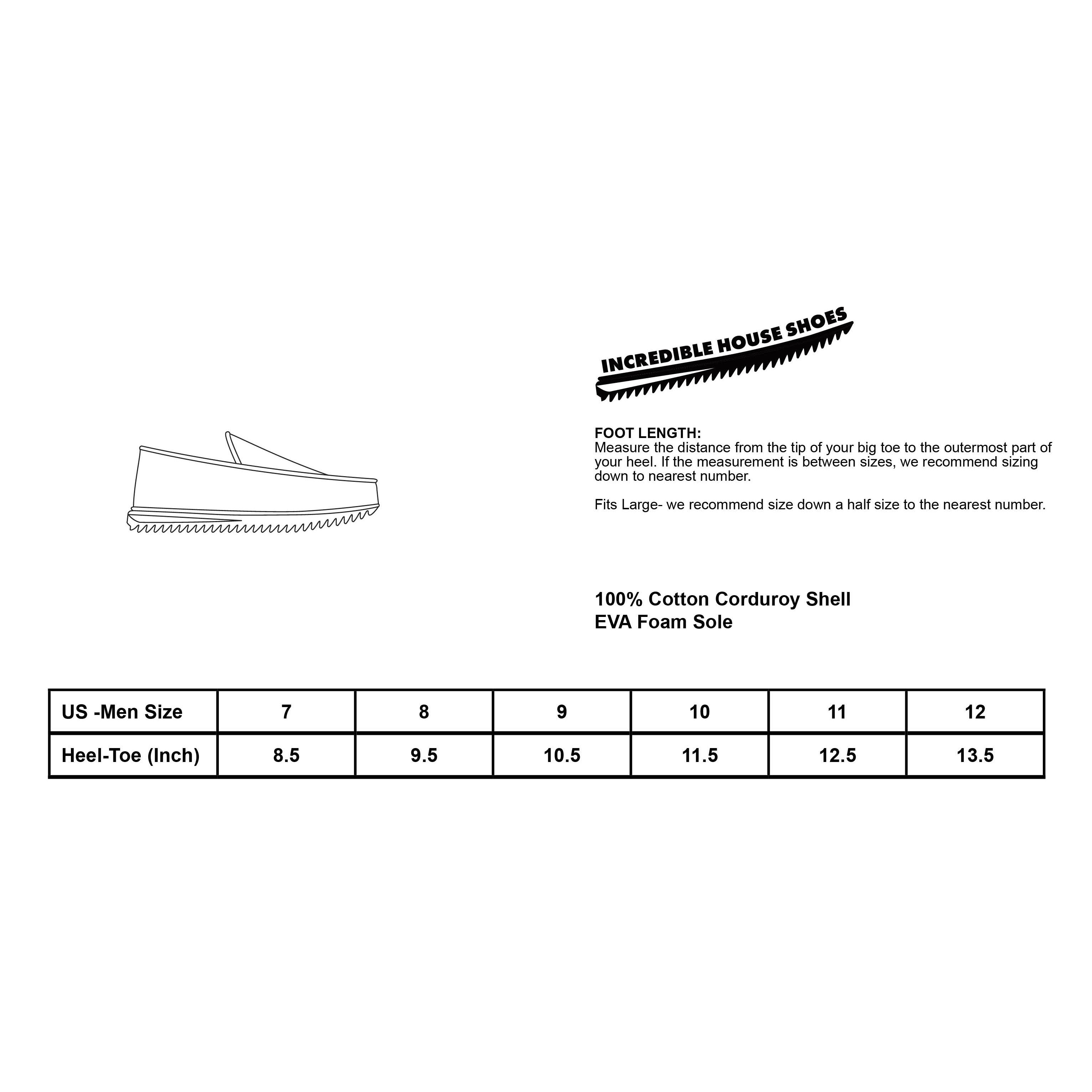 INCREDIBLE HOUSE SHOES

FOOT LENGTH:
Measure the distance from the tip of your big toe to the outermost part of your heel. If the measurement is between sizes, we recommend sizing down to nearest number.

Fits Large- we recommend size down a half size to the nearest number.

100% Cotton Corduroy Shell
EVA Foam Sole

| US -Men Size | 7 | 8 | 9 | 10 | 11 | 12 |
|---|---|---|---|---|---|---|
| Heel-Toe (Inch) | 8.5 | 9.5 | 10.5 | 11.5 | 12.5 | 13.5 |